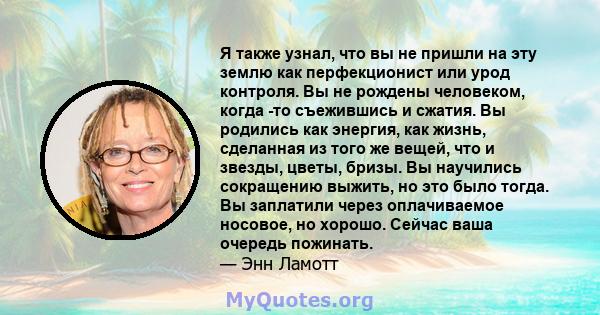 Я также узнал, что вы не пришли на эту землю как перфекционист или урод контроля. Вы не рождены человеком, когда -то съежившись и сжатия. Вы родились как энергия, как жизнь, сделанная из того же вещей, что и звезды, цветы, бризы. Вы научились сокращению выжить, но это было тогда. Вы заплатили через оплачиваемое носовое, но хорошо. Сейчас ваша очередь пожинать.
— Энн Ламотт

MyQuotes.org